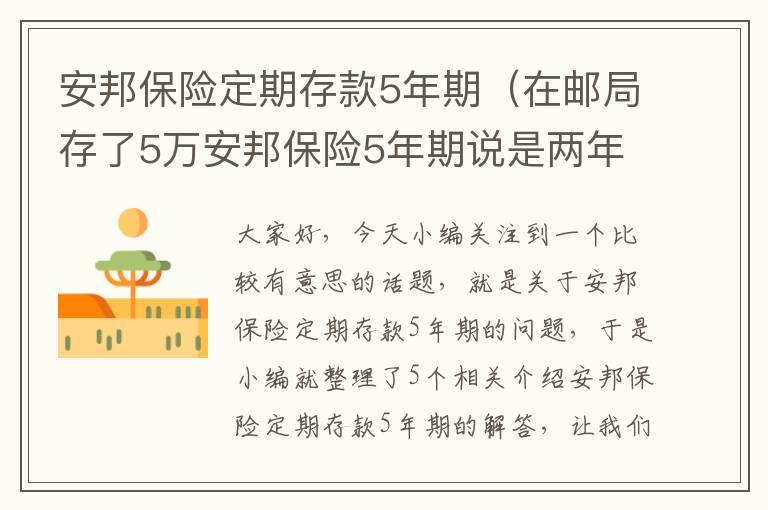 安邦保险定期存款5年期（在邮局存了5万安邦保险5年期说是两年

大家好，今天小编关注到一个比较有意思的话题，就是关于安邦保险定期存款5年期的问题，于是小编就整理了5个相关介绍安邦保险定期存款5年期的解答，让我们